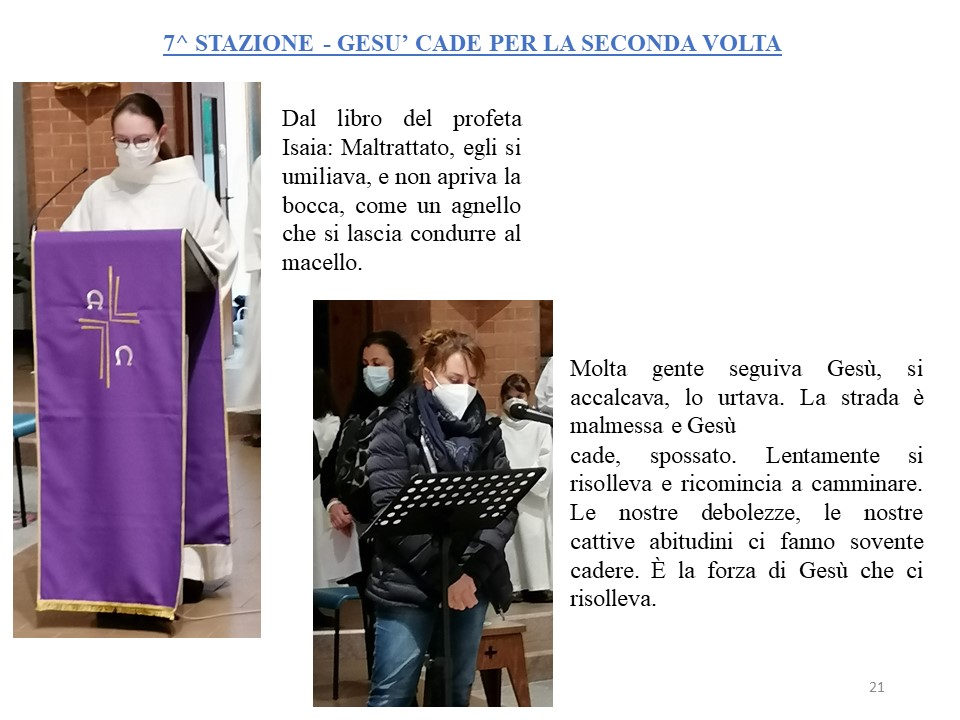 7^ STAZIONE - GESU' CADE PER LA SECONDA VOLTA

Dal libro del profeta Isaia: Maltrattato, egli si umiliava, e non apriva la bocca, come un agnello che si lascia condurre al macello.

Molta gente seguiva Gesù, si accalcava, lo urtava. La strada è malmessa e Gesù

cade, spossato. Lentamente si risolleva e ricomincia a camminare. Le nostre debolezze, le nostre cattive abitudini ci fanno sovente cadere. È la forza di Gesù che ci risolleva.

21